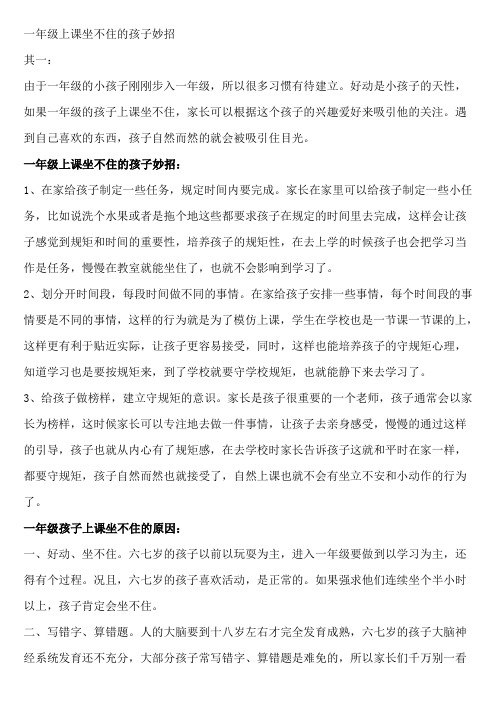 一年级上课坐不住的孩子妙招

其一：

由于一年级的小孩子刚刚步入一年级，所以很多习惯有待建立。好动是小孩子的天性，如果一年级的孩子上课坐不住，家长可以根据这个孩子的兴趣爱好来吸引他的关注。遇到自己喜欢的东西，孩子自然而然的就会被吸引住目光。

一年级上课坐不住的孩子妙招：

1、在家给孩子制定一些任务，规定时间内要完成。家长在家里可以给孩子制定一些小任务，比如说洗个水果或者是拖个地这些都要求孩子在规定的时间里去完成，这样会让孩子感觉到规矩和时间的重要性，培养孩子的规矩性，在去上学的时候孩子也会把学习当作是任务，慢慢在教室就能坐住了，也就不会影响到学习了。

2、划分开时间段，每段时间做不同的事情。在家给孩子安排一些事情，每个时间段的事情要是不同的事情，这样的行为就是为了模仿上课，学生在学校也是一节课一节课的上，这样更有利于贴近实际，让孩子更容易接受，同时，这样也能培养孩子的守规矩心理，知道学习也是要按规矩来，到了学校就要守学校规矩，也就能静下来去学习了。

3、给孩子做榜样，建立守规矩的意识。家长是孩子很重要的一个老师，孩子通常会以家长为榜样，这时候家长可以专注地去做一件事情，让孩子去亲身感受，慢慢的通过这样的引导，孩子也就从内心有了规矩感，在去学校时家长告诉孩子这就和平时在家一样，都要守规矩，孩子自然而然也就接受了，自然上课也就不会有坐立不安和小动作的行为了。

一年级孩子上课坐不住的原因：

一、好动、坐不住。六七岁的孩子以前以玩耍为主，进入一年级要做到以学习为主，还得有个过程。况且，六七岁的孩子喜欢活动，是正常的。如果强求他们连续坐个半小时以上，孩子肯定会坐不住。

二、写错字、算错题。人的大脑要到十八岁左右才完全发育成熟，六七岁的孩子大脑神经系统发育还不充分，大部分孩子常写错字、算错题是难免的，所以家长们千万别一看